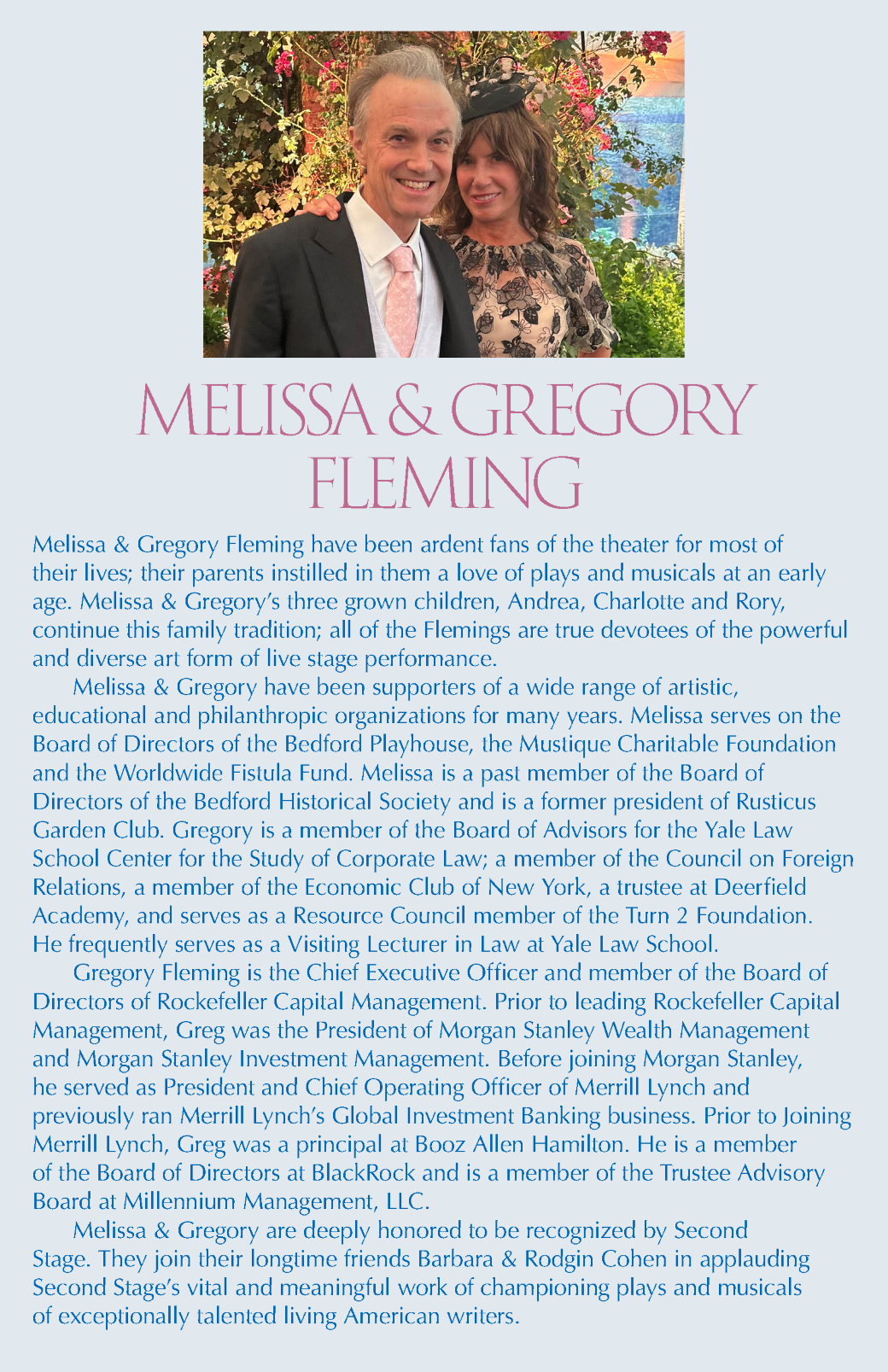 MELISSA & GREGORY FLEMING

Melissa & Gregory Fleming have been ardent fans of the theater for most of their lives; their parents instilled in them a love of plays and musicals at an early age. Melissa & Gregory's three grown children, Andrea, Charlotte and Rory, continue this family tradition; all of the Flemings are true devotees of the powerful and diverse art form of live stage performance.

Melissa & Gregory have been supporters of a wide range of artistic, educational and philanthropic organizations for many years. Melissa serves on the Board of Directors of the Bedford Playhouse, the Mustique Charitable Foundation and the Worldwide Fistula Fund. Melissa is a past member of the Board of Directors of the Bedford Historical Society and is a former president of Rusticus Garden Club. Gregory is a member of the Board of Advisors for the Yale Law School Center for the Study of Corporate Law; a member of the Council on Foreign Relations, a member of the Economic Club of New York, a trustee at Deerfield Academy, and serves as a Resource Council member of the Turn 2 Foundation. He frequently serves as a Visiting Lecturer in Law at Yale Law School.

Gregory Fleming is the Chief Executive Officer and member of the Board of Directors of Rockefeller Capital Management. Prior to leading Rockefeller Capital Management, Greg was the President of Morgan Stanley Wealth Management and Morgan Stanley Investment Management. Before joining Morgan Stanley, he served as President and Chief Operating Officer of Merrill Lynch and previously ran Merrill Lynch's Global Investment Banking business. Prior to Joining Merrill Lynch, Greg was a principal at Booz Allen Hamilton. He is a member of the Board of Directors at BlackRock and is a member of the Trustee Advisory Board at Millennium Management, LLC.

Melissa & Gregory are deeply honored to be recognized by Second Stage. They join their longtime friends Barbara & Rodgin Cohen in applauding Second Stage's vital and meaningful work of championing plays and musicals of exceptionally talented living American writers.